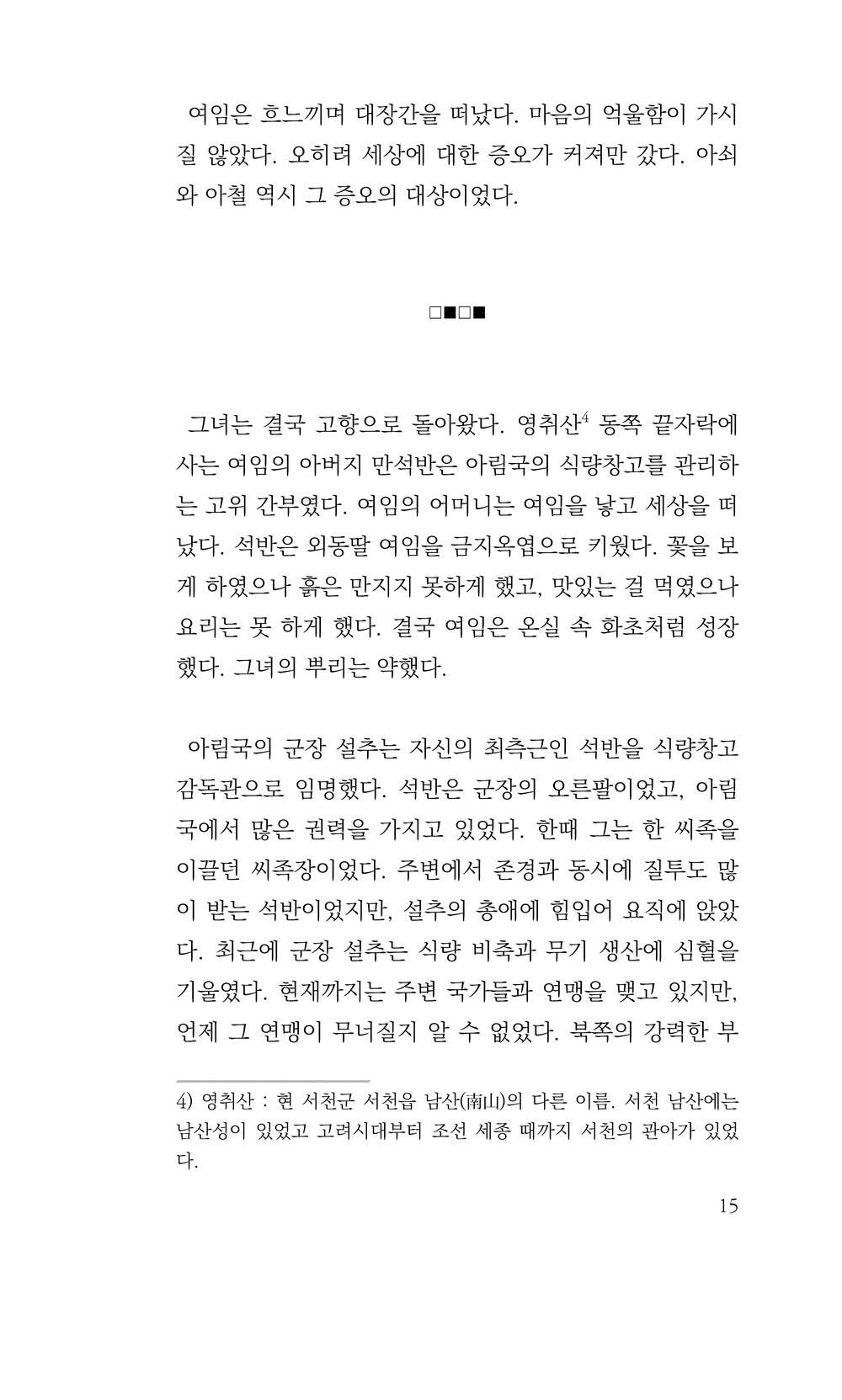 여임은 흐느끼며 대장간을 떠났다. 마음의 억울함이 가시질 않았다. 오히려 세상에 대한 증오가 커져만 갔다. 아쇠와 아철 역시 그 증오의 대상이었다.

□■□■

그녀는 결국 고향으로 돌아왔다. 영취산$^{4}$ 동쪽 끝자락에 사는 여임의 아버지 만석반은 아림국의 식량창고를 관리하는 고위 간부였다. 여임의 어머니는 여임을 낳고 세상을 떠났다. 석반은 외동딸 여임을 금지옥엽으로 키웠다. 꽃을 보게 하였으나 흙은 만지지 못하게 했고, 맛있는 걸 먹였으나 요리는 못 하게 했다. 결국 여임은 온실 속 화초처럼 성장했다. 그녀의 뿌리는 약했다.

아림국의 군장 설추는 자신의 최측근인 석반을 식량창고 감독관으로 임명했다. 석반은 군장의 오른팔이었고, 아림국에서 많은 권력을 가지고 있었다. 한때 그는 한 씨족을 이끌던 씨족장이었다. 주변에서 존경과 동시에 질투도 많이 받는 석반이었지만, 설추의 총애에 힘입어 요직에 앉았다. 최근에 군장 설추는 식량 비축과 무기 생산에 심혈을 기울였다. 현재까지는 주변 국가들과 연맹을 맺고 있지만, 언제 그 연맹이 무너질지 알 수 없었다. 북쪽의 강력한 부

4) 영취산 : 현 서천군 서천읍 남산(南山)의 다른 이름. 서천 남산에는 남산성이 있었고 고려시대부터 조선 세종 때까지 서천의 관아가 있었다.

15